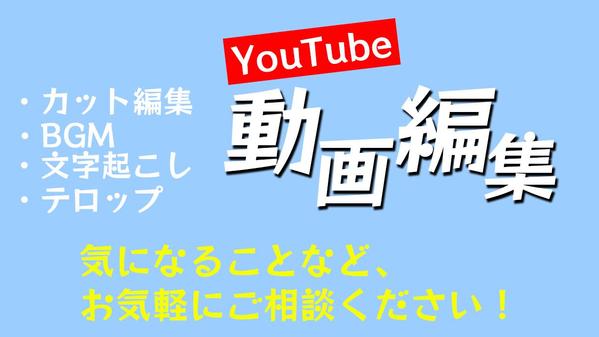 YouTube

動画編集

・カット編集
・BGM
・文字起こし
・テロップ

気になることなど、
お気軽にご相談ください！